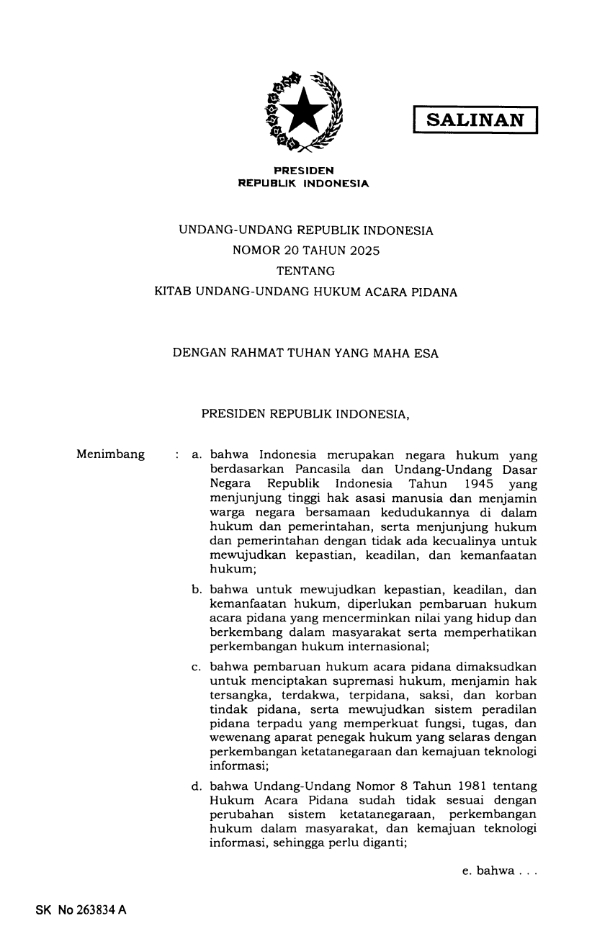 SALINAN

PRESIDEN
REPUBLIK INDONESIA

UNDANG-UNDANG REPUBLIK INDONESIA
NOMOR 20 TAHUN 2025
TENTANG
KITAB UNDANG-UNDANG HUKUM ACARA PIDANA

DENGAN RAHMAT TUHAN YANG MAHA ESA

PRESIDEN REPUBLIK INDONESIA,

Menimbang : a. bahwa Indonesia merupakan negara hukum yang berdasarkan Pancasila dan Undang-Undang Dasar Negara Republik Indonesia Tahun 1945 yang menjunjung tinggi hak asasi manusia dan menjamin warga negara bersamaan kedudukannya di dalam hukum dan pemerintahan, serta menjunjung hukum dan pemerintahan dengan tidak ada kecualinya untuk mewujudkan kepastian, keadilan, dan kemanfaatan hukum;

b. bahwa untuk mewujudkan kepastian, keadilan, dan kemanfaatan hukum, diperlukan pembaruan hukum acara pidana yang mencerminkan nilai yang hidup dan berkembang dalam masyarakat serta memperhatikan perkembangan hukum internasional;

c. bahwa pembaruan hukum acara pidana dimaksudkan untuk menciptakan supremasi hukum, menjamin hak tersangka, terdakwa, terpidana, saksi, dan korban tindak pidana, serta mewujudkan sistem peradilan pidana terpadu yang memperkuat fungsi, tugas, dan wewenang aparat penegak hukum yang selaras dengan perkembangan ketatanegaraan dan kemajuan teknologi informasi;

d. bahwa Undang-Undang Nomor 8 Tahun 1981 tentang Hukum Acara Pidana sudah tidak sesuai dengan perubahan sistem ketatanegaraan, perkembangan hukum dalam masyarakat, dan kemajuan teknologi informasi, sehingga perlu diganti;

e. bahwa . . .

SK No 263834 A